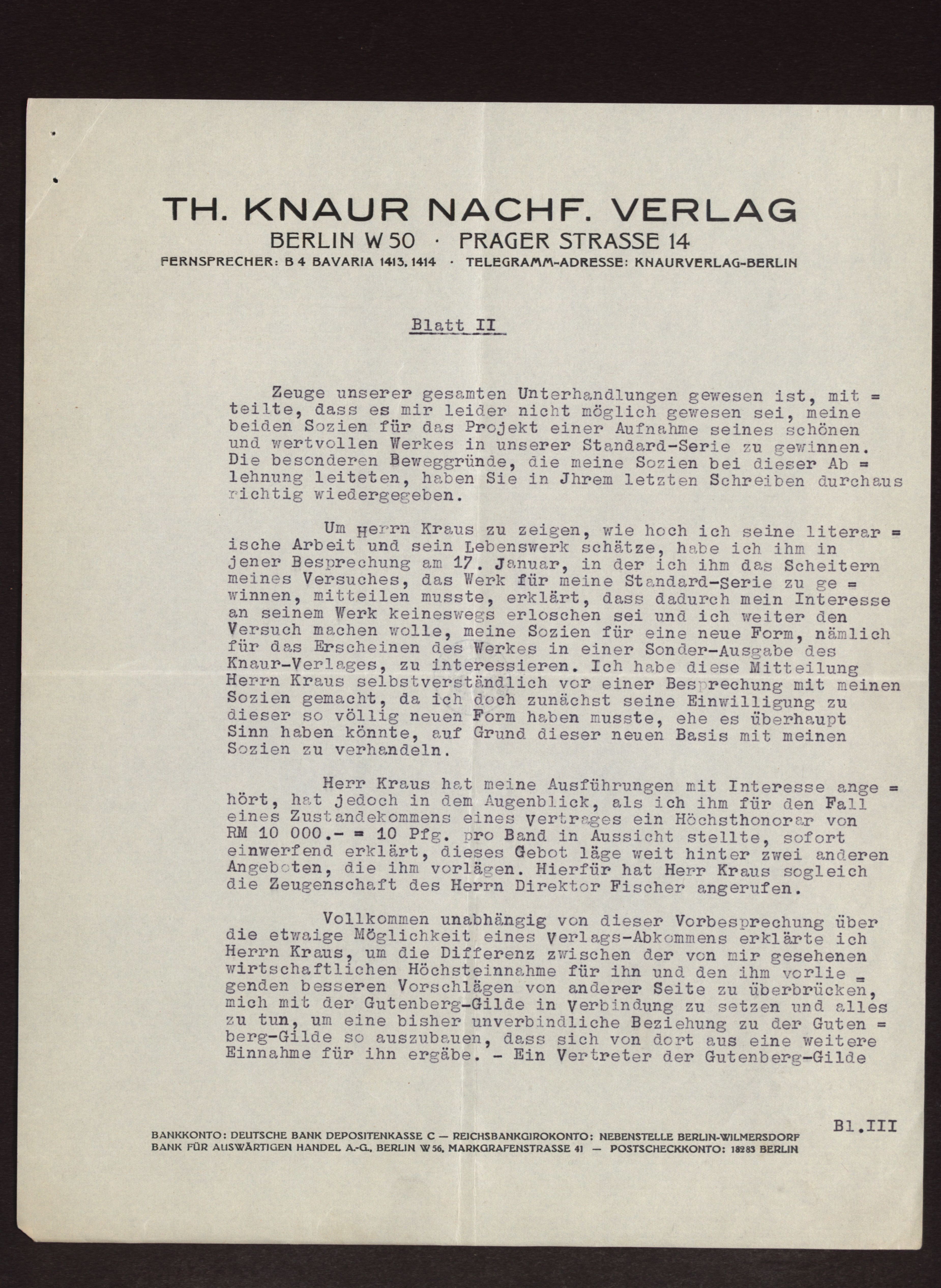 TH. KNAUR NACHF. VERLAG
BERLIN W 50 · PRAGER STRASSE 14
FERNSPRECHER: B 4 BAVARIA 1413, 1414 · TELEGRAMM-ADRESSE: KNAURVERLAG-BERLIN

Blatt II

Zeuge unserer gesamten Unterhandlungen gewesen ist, mitteilte, dass es mir leider nicht möglich gewesen sei, meine beiden Sozien für das Projekt einer Aufnahme seines schönen und wertvollen Werkes in unserer Standard-Serie zu gewinnen. Die besonderen Beweggründe, die meine Sozien bei dieser Ablehnung leiteten, haben Sie in Jhrem letzten Schreiben durchaus richtig wiedergegeben.

Um Herrn Kraus zu zeigen, wie hoch ich seine literarische Arbeit und sein Lebenswerk schätze, habe ich ihm in jener Besprechung am 17. Januar, in der ich ihm das Scheitern meines Versuches, das Werk für meine Standard-Serie zu gewinnen, mitteilen musste, erklärt, dass dadurch mein Interesse an seinem Werk keineswegs erloschen sei und ich weiter den Versuch machen wolle, meine Sozien für eine neue Form, nämlich für das Erscheinen des Werkes in einer Sonder-Ausgabe des Knaur-Verlages, zu interessieren. Ich habe diese Mitteilung Herrn Kraus selbstverständlich vor einer Besprechung mit meinen Sozien gemacht, da ich doch zunächst seine Einwilligung zu dieser so völlig neuen Form haben musste, ehe es überhaupt Sinn haben könnte, auf Grund dieser neuen Basis mit meinen Sozien zu verhandeln.

Herr Kraus hat meine Ausführungen mit Interesse angehört, hat jedoch in dem Augenblick, als ich ihm für den Fall eines Zustandekommens eines Vertrages ein Höchsthonorar von RM 10 000.- = 10 Pfg. pro Band in Aussicht stellte, sofort einwerfend erklärt, dieses Gebot läge weit hinter zwei anderen Angeboten, die ihm vorlägen. Hierfür hat Herr Kraus sogleich die Zeugenschaft des Herrn Direktor Fischer angerufen.

Vollkommen unabhängig von dieser Vorbesprechung über die etwaige Möglichkeit eines Verlags-Abkommens erklärte ich Herrn Kraus, um die Differenz zwischen der von mir gesehenen wirtschaftlichen Höchsteinnahme für ihn und den ihm vorliegenden besseren Vorschlägen von anderer Seite zu überbrücken, mich mit der Gutenberg-Gilde in Verbindung zu setzen und alles zu tun, um eine bisher unverbindliche Beziehung zu der Gutenberg-Gilde so auszubauen, dass sich von dort aus eine weitere Einnahme für ihn ergäbe. - Ein Vertreter der Gutenberg-Gilde

Bl.III

BANKKONTO: DEUTSCHE BANK DEPOSITENKASSE C — REICHSBANKGIROKONTO: NEBENSTELLE BERLIN-WILMERSDORF
BANK FÜR AUSWÄRTIGEN HANDEL A.-G., BERLIN W 56, MARKGRAFENSTRASSE 41 — POSTSCHECKKONTO: 18283 BERLIN